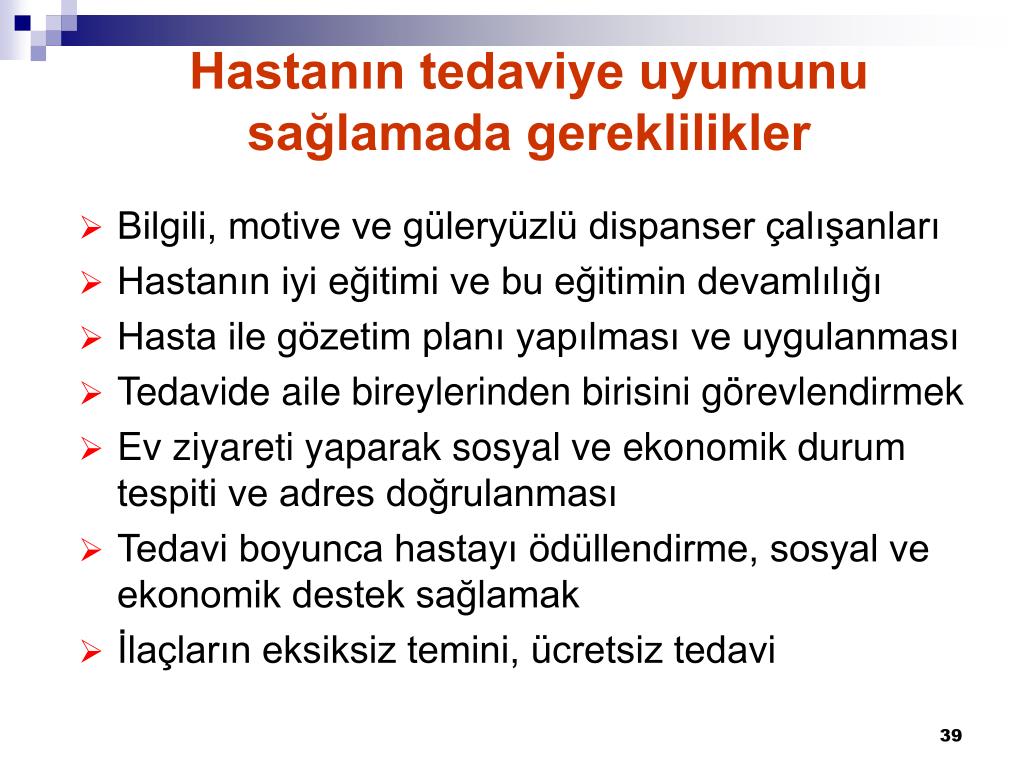 Hastanın tedaviye uyumunu sağlamada gereklilikler

➢ Bilgili, motive ve güleryüzlü dispanser çalışanları
➢ Hastanın iyi eğitimi ve bu eğitimin devamlılığı
➢ Hasta ile gözetim planı yapılması ve uygulanması
➢ Tedavide aile bireylerinden birisini görevlendirmek
➢ Ev ziyareti yaparak sosyal ve ekonomik durum tespiti ve adres doğrulanması
➢ Tedavi boyunca hastayı ödüllendirme, sosyal ve ekonomik destek sağlamak
➢ İlaçların eksiksiz temini, ücretsiz tedavi

39